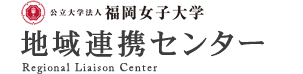 公立大学法人 福岡女子大学
地域連携センター
Regional Liaison Center